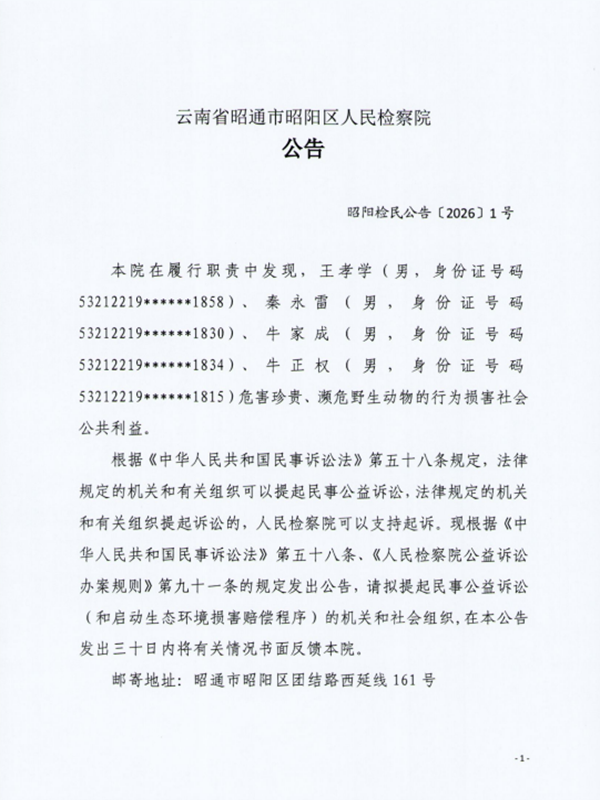 云南省昭通市昭阳区人民检察院
公告

昭阳检民公告〔2026〕1号

本院在履行职责中发现，王孝学（男，身份证号码53212219******1858）、秦永雷（男，身份证号码53212219******1830）、牛家成（男，身份证号码53212219******1834）、牛正权（男，身份证号码53212219******1815）危害珍贵、濒危野生动物的行为损害社会公共利益。

根据《中华人民共和国民事诉讼法》第五十八条规定，法律规定的机关和有关组织可以提起民事公益诉讼，法律规定的机关和有关组织提起诉讼的，人民检察院可以支持起诉。现根据《中华人民共和国民事诉讼法》第五十八条、《人民检察院公益诉讼办案规则》第九十一条的规定发出公告，请拟提起民事公益诉讼（和启动生态环境损害赔偿程序）的机关和社会组织，在本公告发出三十日内将有关情况书面反馈本院。

邮寄地址：昭通市昭阳区团结路西延线161号

-1-